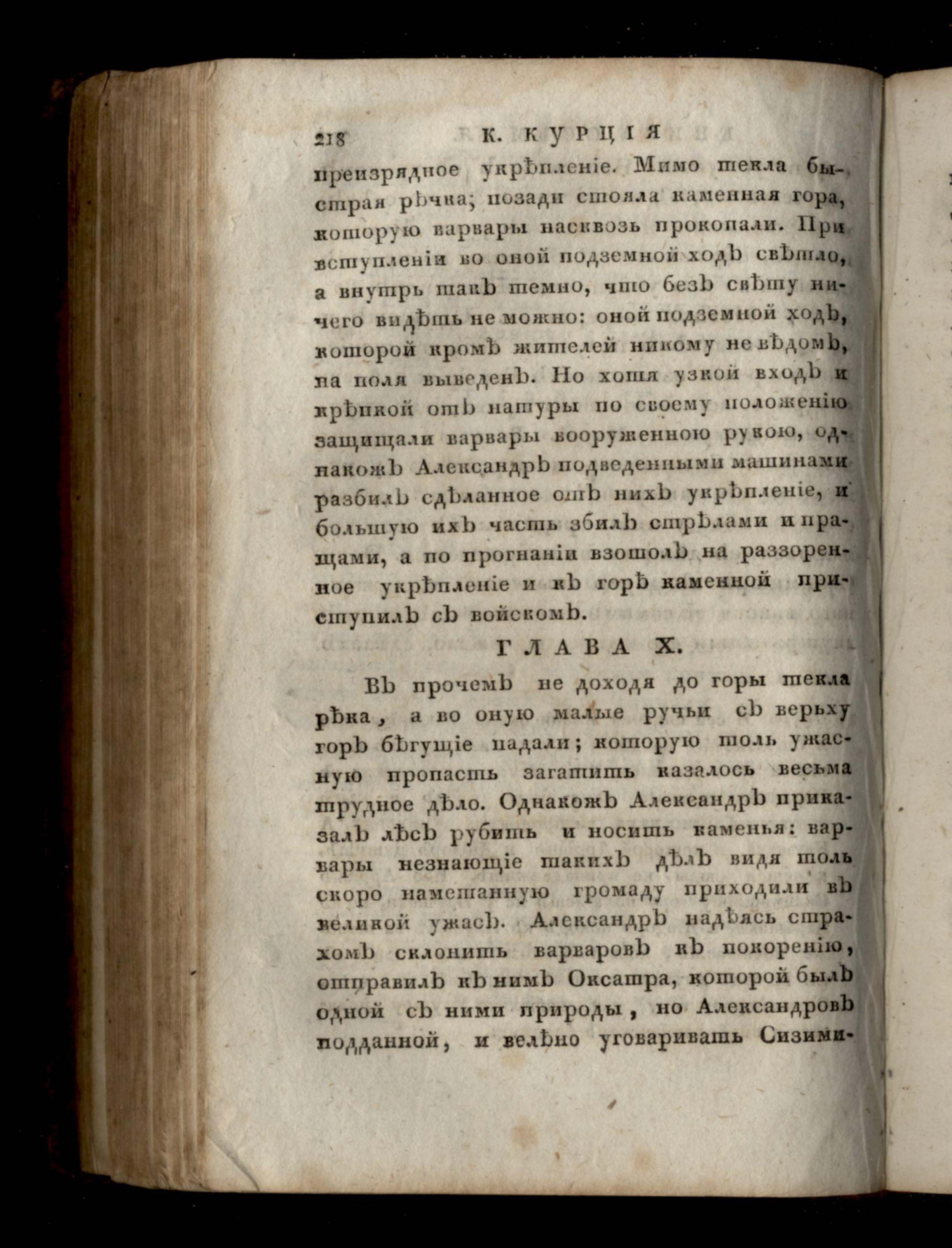 218 К. КУРЦІЯ

преизрядное укрѣпленіе. Мимо текла быстрая рѣчка; позади стояла каменная гора, которую варвары насквозь прокопали. При вступленіи во оной подземной ходъ свѣтло, а внутрь такъ темно, что безъ свѣту ничего видѣть не можно: оной подземной ходъ, которой кромѣ жителей никому не вѣдомъ, на поля выведенъ. Но хотя узкой входъ и крѣпкой отъ натуры по своему положенію защищали варвары вооруженною рукою, однакожъ Александръ подведенными машинами разбилъ сдѣланное отъ нихъ укрѣпленіе, и большую ихъ часть збилъ стрѣлами и пращами, а по прогнаніи взошолъ на раззоренное укрѣпленіе и къ горѣ каменной приступилъ съ войскомъ.

ГЛАВА X.

Въ прочемъ не доходя до горы текла рѣка, а во оную малые ручьи съ верьху горъ бѣгущіе падали; которую толь ужасную пропасть загатить казалось весьма трудное дѣло. Однакожъ Александръ приказалъ лѣсъ рубить и носить каменья: варвары незнающіе такихъ дѣлъ видя толь скоро наметанную громаду приходили въ великой ужасъ. Александръ надѣясь страхомъ склонить варваровъ къ покоренію, отправилъ къ нимъ Оксатра, которой былъ одной съ ними природы, но Александровъ подданной, и велѣно уговаривать Сизими-